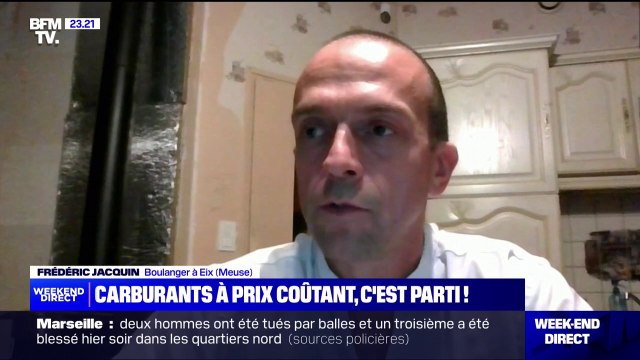 BFM TV. 23.21

FRÉDÉRIC JACQUIN Boulanger à Eix (Meuse)

WEEKEND DIRECT CARBURANTS À PRIX COÛTANT, C'EST PARTI !

Marseille : deux hommes ont été tués par balles et un troisième a été blessé hier soir dans les quartiers nord (sources policières)

WEEK-END DIRECT